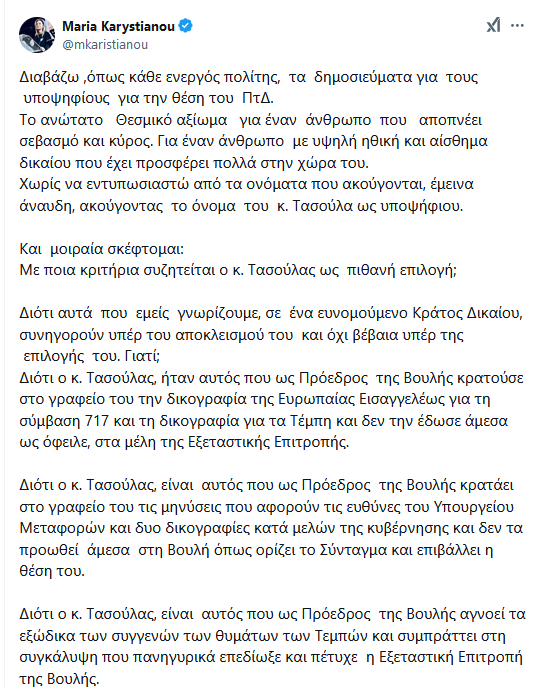 Maria Karystianou
@mkaristianou

Διαβάζω ,όπως κάθε ενεργός πολίτης, τα δημοσιεύματα για τους υποψηφίους για την θέση του ΠτΔ.
Το ανώτατο Θεσμικό αξίωμα για έναν άνθρωπο που αποπνέει σεβασμό και κύρος. Για έναν άνθρωπο με υψηλή ηθική και αίσθημα δικαίου που έχει προσφέρει πολλά στην χώρα του.
Χωρίς να εντυπωσιαστώ από τα ονόματα που ακούγονται, έμεινα άναυδη, ακούγοντας το όνομα του κ. Τασούλα ως υποψήφιου.

Και μοιραία σκέφτομαι:
Με ποια κριτήρια συζητείται ο κ. Τασούλας ως πιθανή επιλογή;

Διότι αυτά που εμείς γνωρίζουμε, σε ένα ευνομούμενο Κράτος Δικαίου, συνηγορούν υπέρ του αποκλεισμού του και όχι βέβαια υπέρ της επιλογής του. Γιατί;
Διότι ο κ. Τασούλας, ήταν αυτός που ως Πρόεδρος της Βουλής κρατούσε στο γραφείο του την δικογραφία της Ευρωπαίας Εισαγγελέως για τη σύμβαση 717 και τη δικογραφία για τα Τέμπη και δεν την έδωσε άμεσα ως όφειλε, στα μέλη της Εξεταστικής Επιτροπής.

Διότι ο κ. Τασούλας, είναι αυτός που ως Πρόεδρος της Βουλής κρατάει στο γραφείο του τις μηνύσεις που αφορούν τις ευθύνες του Υπουργείου Μεταφορών και δυο δικογραφίες κατά μελών της κυβέρνησης και δεν τα προωθεί άμεσα στη Βουλή όπως ορίζει το Σύνταγμα και επιβάλλει η θέση του.

Διότι ο κ. Τασούλας, είναι αυτός που ως Πρόεδρος της Βουλής αγνοεί τα εξώδικα των συγγενών των θυμάτων των Τεμπών και συμπράττει στη συγκάλυψη που πανηγυρικά επεδίωξε και πέτυχε η Εξεταστική Επιτροπή της Βουλής.